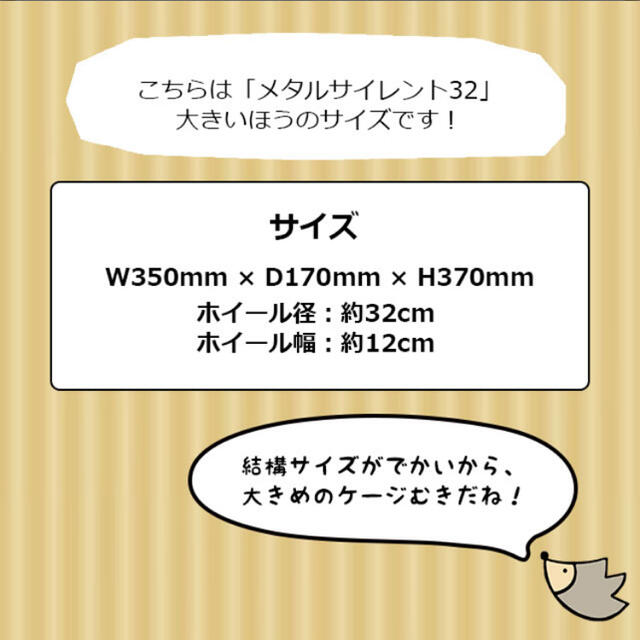 こちらは「メタルサイレント32」
大きいほうのサイズです！

サイズ

W350mm × D170mm × H370mm
ホイール径：約32cm
ホイール幅：約12cm

結構サイズがでかいから、
大きめのケージむきだね！